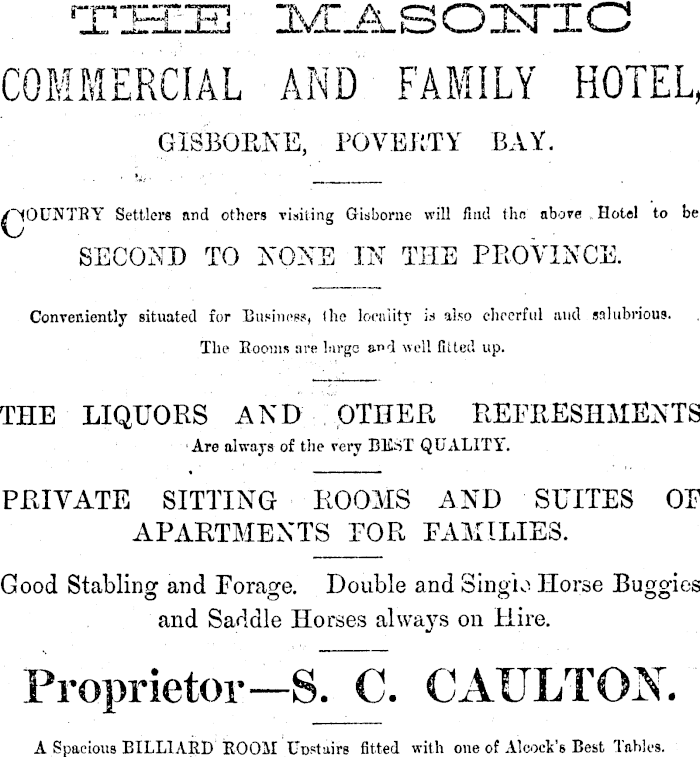 THE MASONIC

COMMERCIAL AND FAMILY HOTEL,

GISBORNE, POVERTY BAY.

COUNTRY Settlers and others visiting Gisborne will find the above Hotel to be

SECOND TO NONE IN THE PROVINCE.

Conveniently situated for Business, the locality is also cheerful and salubrious.

The Rooms are large and well fitted up.

THE LIQUORS AND OTHER REFRESHMENTS

Are always of the very BEST QUALITY.

PRIVATE SITTING ROOMS AND SUITES OF APARTMENTS FOR FAMILIES.

Good Stabling and Forage. Double and Single Horse Buggies and Saddle Horses always on Hire.

Proprietor—S. C. CAULTON.

A Spacious BILLIARD ROOM Upstairs fitted with one of Alcock's Best Tables.